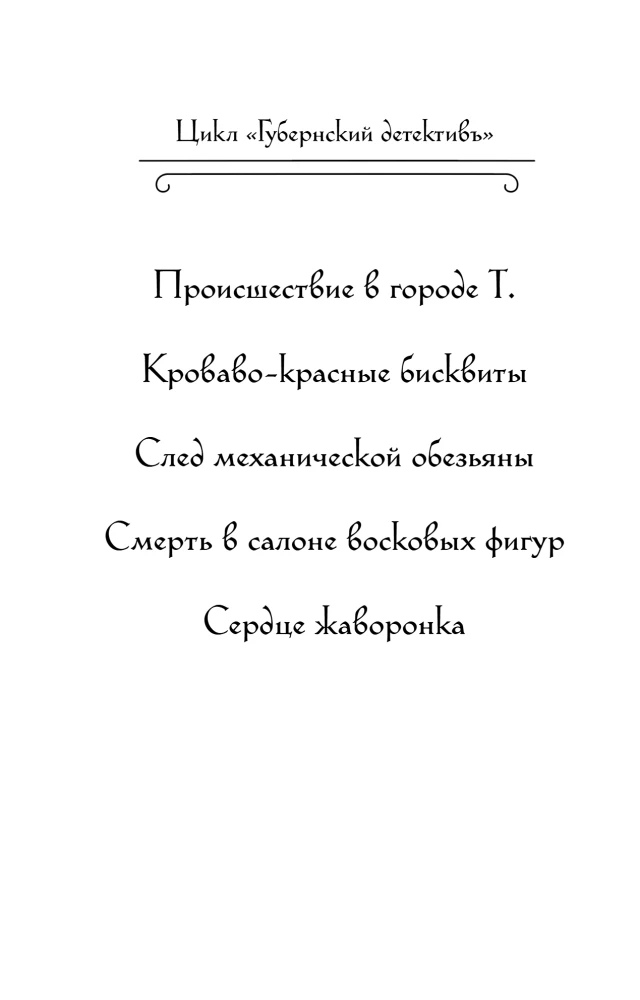 Цикл «Губернский детективъ»

Происшествие в городе Т.

Кроваво-красные бисквиты

След механической обезьяны

Смерть в салоне восковых фигур

Сердце жаворонка